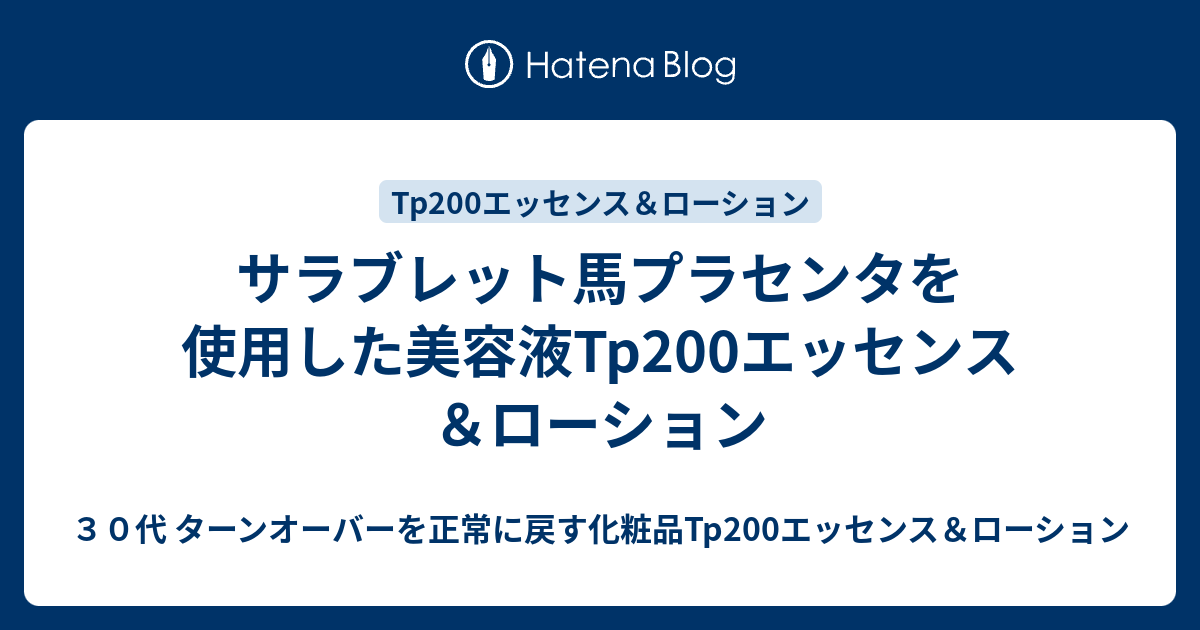 Hatena Blog

Tp200エッセンス＆ローション

サラブレット馬プラセンタを使用した美容液Tp200エッセンス＆ローション

３０代 ターンオーバーを正常に戻す化粧品Tp200エッセンス＆ローション